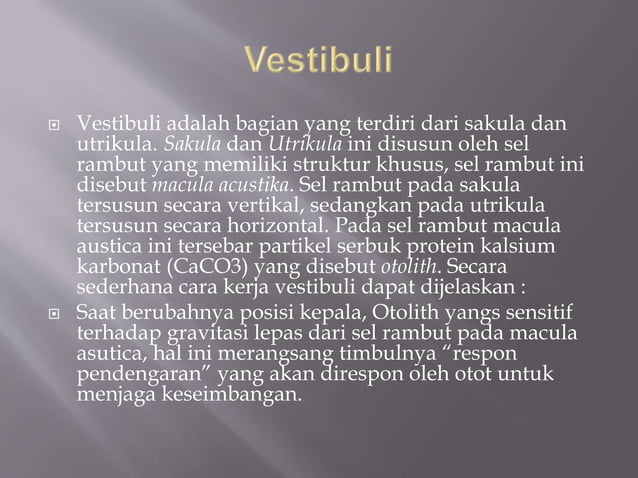 Vestibuli

Vestibuli adalah bagian yang terdiri dari sakula dan utrikula. Sakula dan Utrikula ini disusun oleh sel rambut yang memiliki struktur khusus, sel rambut ini disebut macula acustika. Sel rambut pada sakula tersusun secara vertikal, sedangkan pada utrikula tersusun secara horizontal. Pada sel rambut macula austica ini tersebar partikel serbuk protein kalsium karbonat (CaCO3) yang disebut otolith. Secara sederhana cara kerja vestibuli dapat dijelaskan :

Saat berubahnya posisi kepala, Otolith yangs sensitif terhadap gravitasi lepas dari sel rambut pada macula asutica, hal ini merangsang timbulnya “respon pendengaran” yang akan direspon oleh otot untuk menjaga keseimbangan.